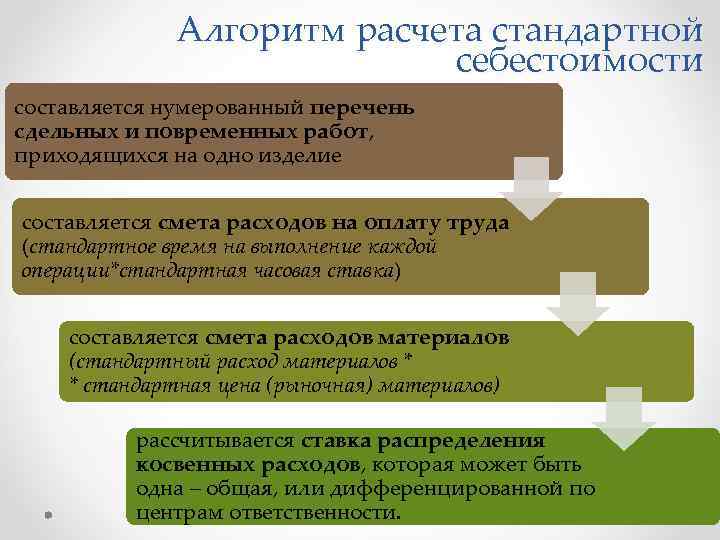 Алгоритм расчета стандартной себестоимости

составляется нумерованный перечень сдельных и повременных работ, приходящихся на одно изделие

составляется смета расходов на оплату труда (стандартное время на выполнение каждой операции*стандартная часовая ставка)

составляется смета расходов материалов (стандартный расход материалов * * стандартная цена (рыночная) материалов)

рассчитывается ставка распределения косвенных расходов, которая может быть одна – общая, или дифференцированной по центрам ответственности.